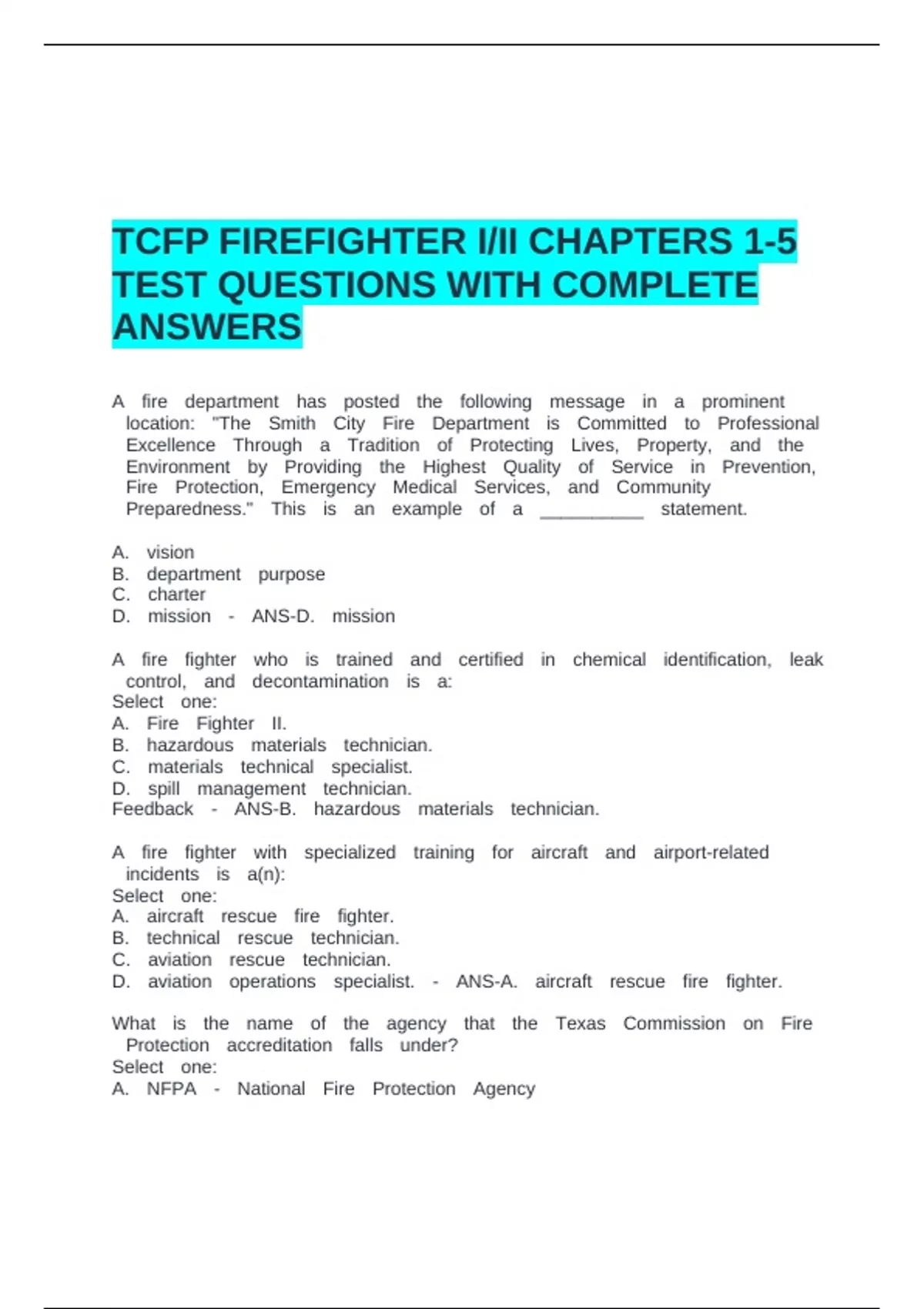 TCFP FIREFIGHTER I/II CHAPTERS 1-5 TEST QUESTIONS WITH COMPLETE ANSWERS

A fire department has posted the following message in a prominent location: "The Smith City Fire Department is Committed to Professional Excellence Through a Tradition of Protecting Lives, Property, and the Environment by Providing the Highest Quality of Service in Prevention, Fire Protection, Emergency Medical Services, and Community Preparedness." This is an example of a __________ statement.

A. vision
B. department purpose
C. charter
D. mission - ANS-D. mission

A fire fighter who is trained and certified in chemical identification, leak control, and decontamination is a:
Select one:
A. Fire Fighter II.
B. hazardous materials technician.
C. materials technical specialist.
D. spill management technician.
Feedback - ANS-B. hazardous materials technician.

A fire fighter with specialized training for aircraft and airport-related incidents is a(n):
Select one:
A. aircraft rescue fire fighter.
B. technical rescue technician.
C. aviation rescue technician.
D. aviation operations specialist. - ANS-A. aircraft rescue fire fighter.

What is the name of the agency that the Texas Commission on Fire Protection accreditation falls under?
Select one:
A. NFPA - National Fire Protection Agency